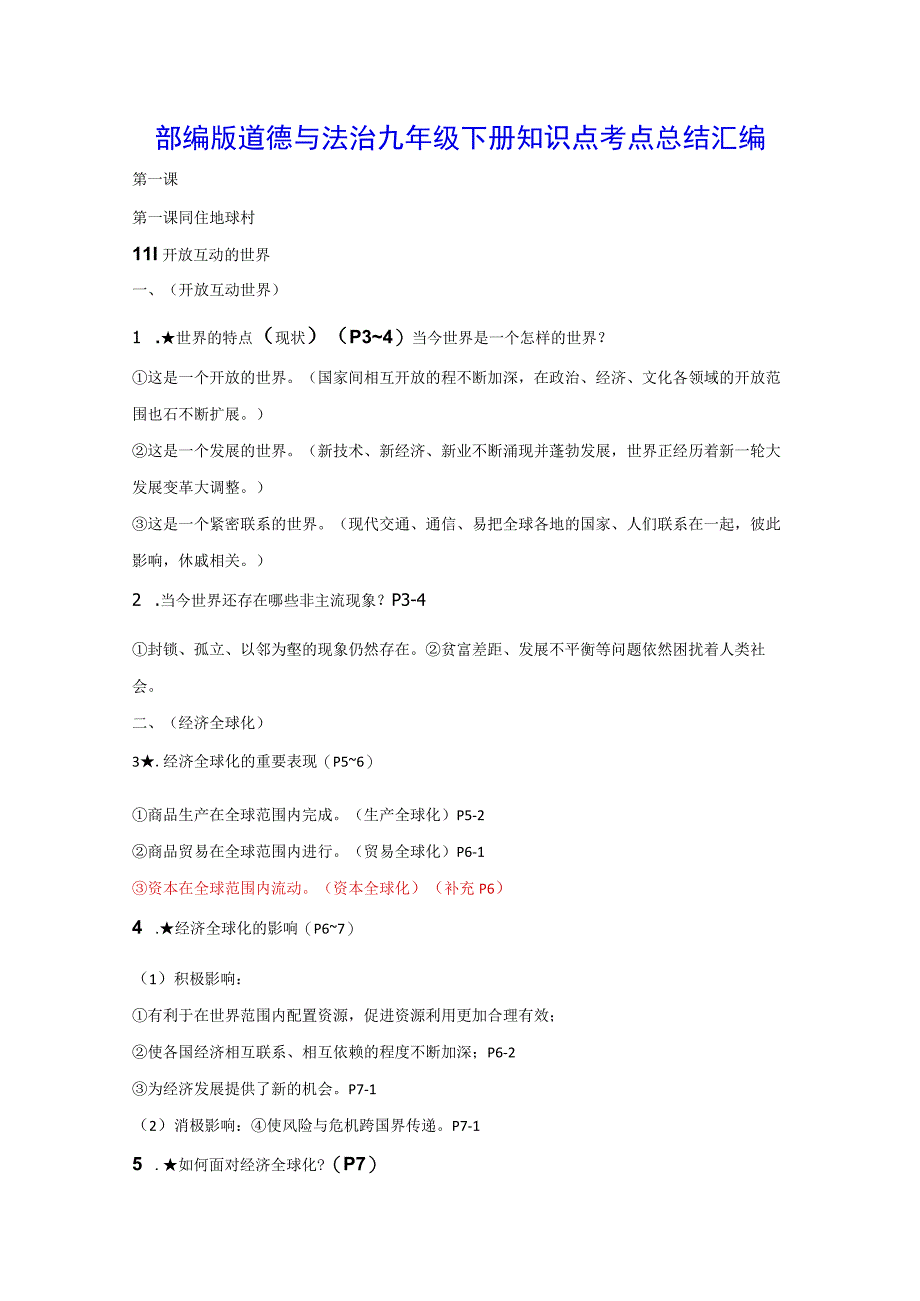 部编版道德与法治九年级下册知识点考点总结汇编

第一课

第一课同住地球村

11l 开放互动的世界

一、（开放互动世界）

1 .★世界的特点（现状）（P3~4）当今世界是一个怎样的世界？

①这是一个开放的世界。（国家间相互开放的程不断加深，在政治、经济、文化各领域的开放范围也石不断扩展。）

②这是一个发展的世界。（新技术、新经济、新业不断涌现并蓬勃发展，世界正经历着新一轮大发展变革大调整。）

③这是一个紧密联系的世界。（现代交通、通信、易把全球各地的国家、人们联系在一起，彼此影响，休戚相关。）

2 .当今世界还存在哪些非主流现象？P3-4

①封锁、孤立、以邻为壑的现象仍然存在。②贫富差距、发展不平衡等问题依然困扰着人类社会。

二、（经济全球化）

3★.经济全球化的重要表现（P5~6）

①商品生产在全球范围内完成。（生产全球化）P5-2

②商品贸易在全球范围内进行。（贸易全球化）P6-1

③资本在全球范围内流动。（资本全球化）（补充 P6）

4 .★经济全球化的影响（P6~7）

（1）积极影响：

①有利于在世界范围内配置资源，促进资源利用更加合理有效；

②使各国经济相互联系、相互依赖的程度不断加深；P6-2

③为经济发展提供了新的机会。P7-1

（2）消极影响：④使风险与危机跨国界传递。P7-1

5 .★如何面对经济全球化？（P7）